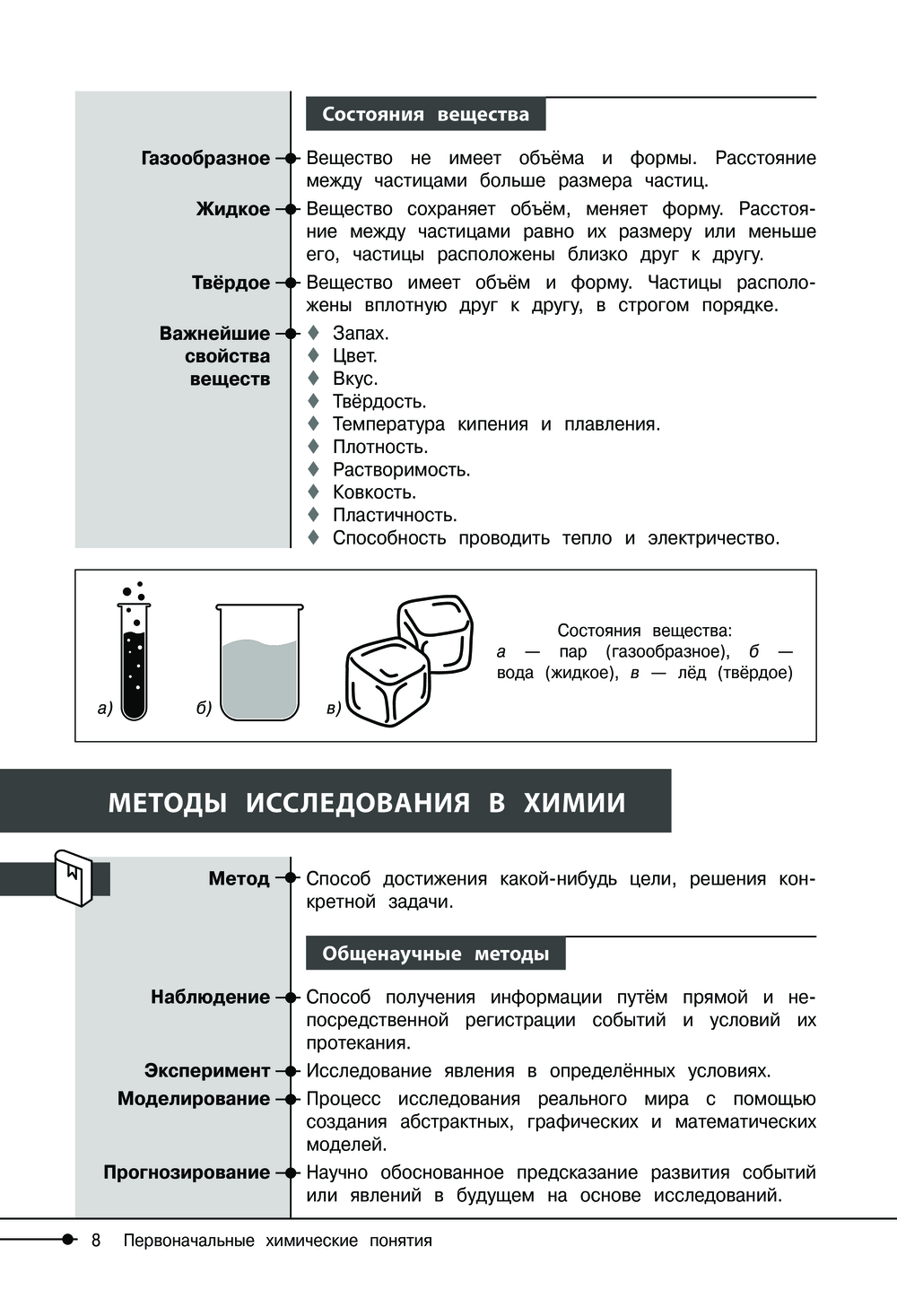 Состояния вещества

Газообразное
Вещество не имеет объёма и формы. Расстояние между частицами больше размера частиц.

Жидкое
Вещество сохраняет объём, меняет форму. Расстояние между частицами равно их размеру или меньше его, частицы расположены близко друг к другу.

Твёрдое
Вещество имеет объём и форму. Частицы расположены вплотную друг к другу, в строгом порядке.

Важнейшие свойства веществ
♦ Запах.
♦ Цвет.
♦ Вкус.
♦ Твёрдость.
♦ Температура кипения и плавления.
♦ Плотность.
♦ Растворимость.
♦ Ковкость.
♦ Пластичность.
♦ Способность проводить тепло и электричество.

а) б) в)

Состояния вещества:
а — пар (газообразное), б — вода (жидкое), в — лёд (твёрдое)

МЕТОДЫ ИССЛЕДОВАНИЯ В ХИМИИ

Метод
Способ достижения какой-нибудь цели, решения конкретной задачи.

Общенаучные методы

Наблюдение
Способ получения информации путём прямой и непосредственной регистрации событий и условий их протекания.

Эксперимент
Исследование явления в определённых условиях.

Моделирование
Процесс исследования реального мира с помощью создания абстрактных, графических и математических моделей.

Прогнозирование
Научно обоснованное предсказание развития событий или явлений в будущем на основе исследований.

8 Первоначальные химические понятия